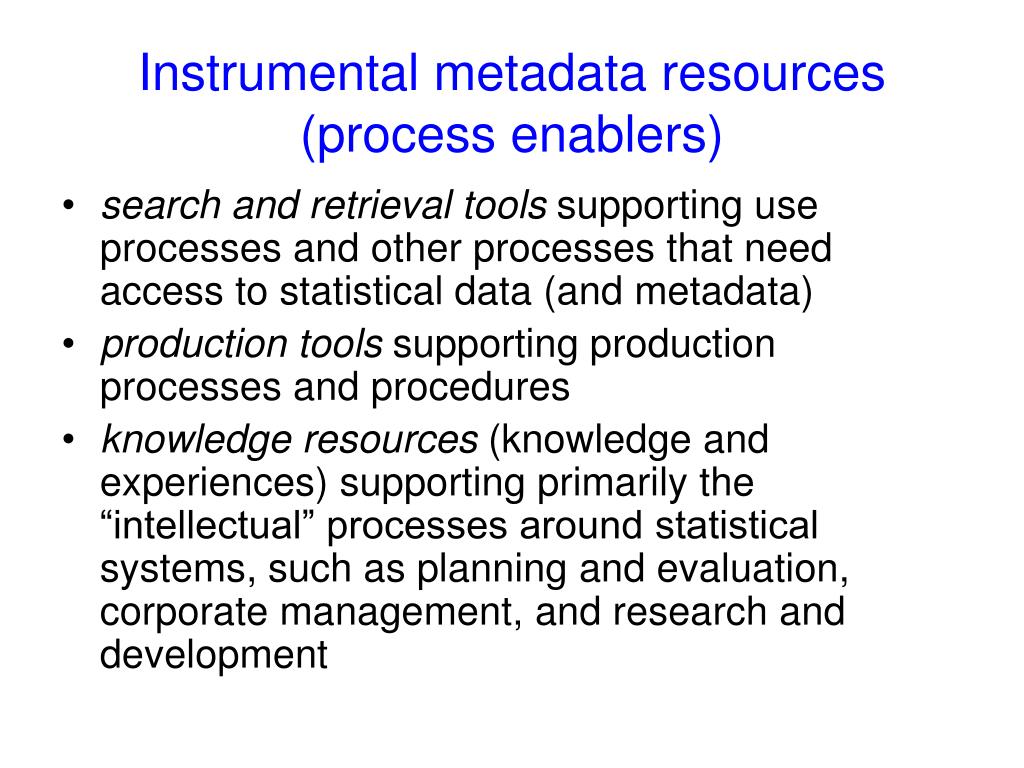 Instrumental metadata resources (process enablers)

• search and retrieval tools supporting use processes and other processes that need access to statistical data (and metadata)
• production tools supporting production processes and procedures
• knowledge resources (knowledge and experiences) supporting primarily the “intellectual” processes around statistical systems, such as planning and evaluation, corporate management, and research and development